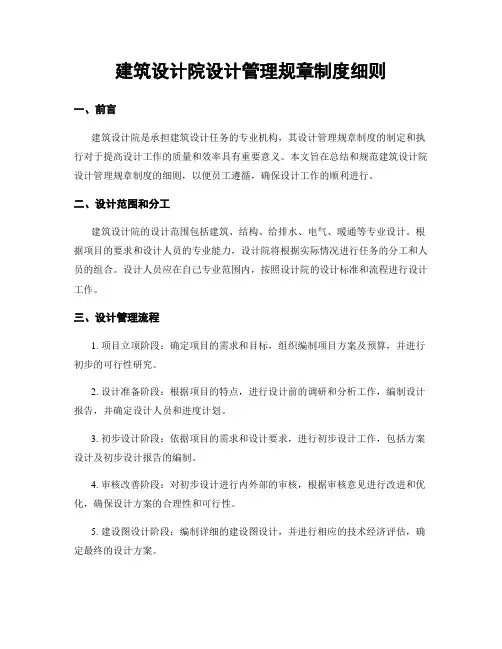 建筑设计院设计管理规章制度细则

一、前言

建筑设计院是承担建筑设计任务的专业机构，其设计管理规章制度的制定和执行对于提高设计工作的质量和效率具有重要意义。本文旨在总结和规范建筑设计院设计管理规章制度的细则，以便员工遵循，确保设计工作的顺利进行。

二、设计范围和分工

建筑设计院的设计范围包括建筑、结构、给排水、电气、暖通等专业设计。根据项目的要求和设计人员的专业能力，设计院将根据实际情况进行任务的分工和人员的组合。设计人员应在自己专业范围内，按照设计院的设计标准和流程进行设计工作。

三、设计管理流程

1. 项目立项阶段：确定项目的需求和目标，组织编制项目方案及预算，并进行初步的可行性研究。

2. 设计准备阶段：根据项目的特点，进行设计前的调研和分析工作，编制设计报告，并确定设计人员和进度计划。

3. 初步设计阶段：依据项目的需求和设计要求，进行初步设计工作，包括方案设计及初步设计报告的编制。

4. 审核改善阶段：对初步设计进行内外部的审核，根据审核意见进行改进和优化，确保设计方案的合理性和可行性。

5. 建设图设计阶段：编制详细的建设图设计，并进行相应的技术经济评估，确定最终的设计方案。